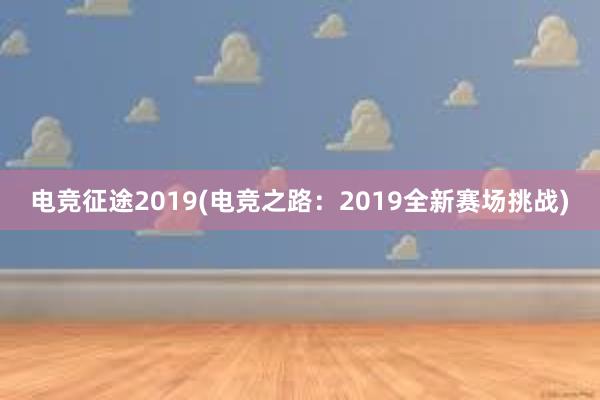 电竞征途2019(电竞之路：2019全新赛场挑战)